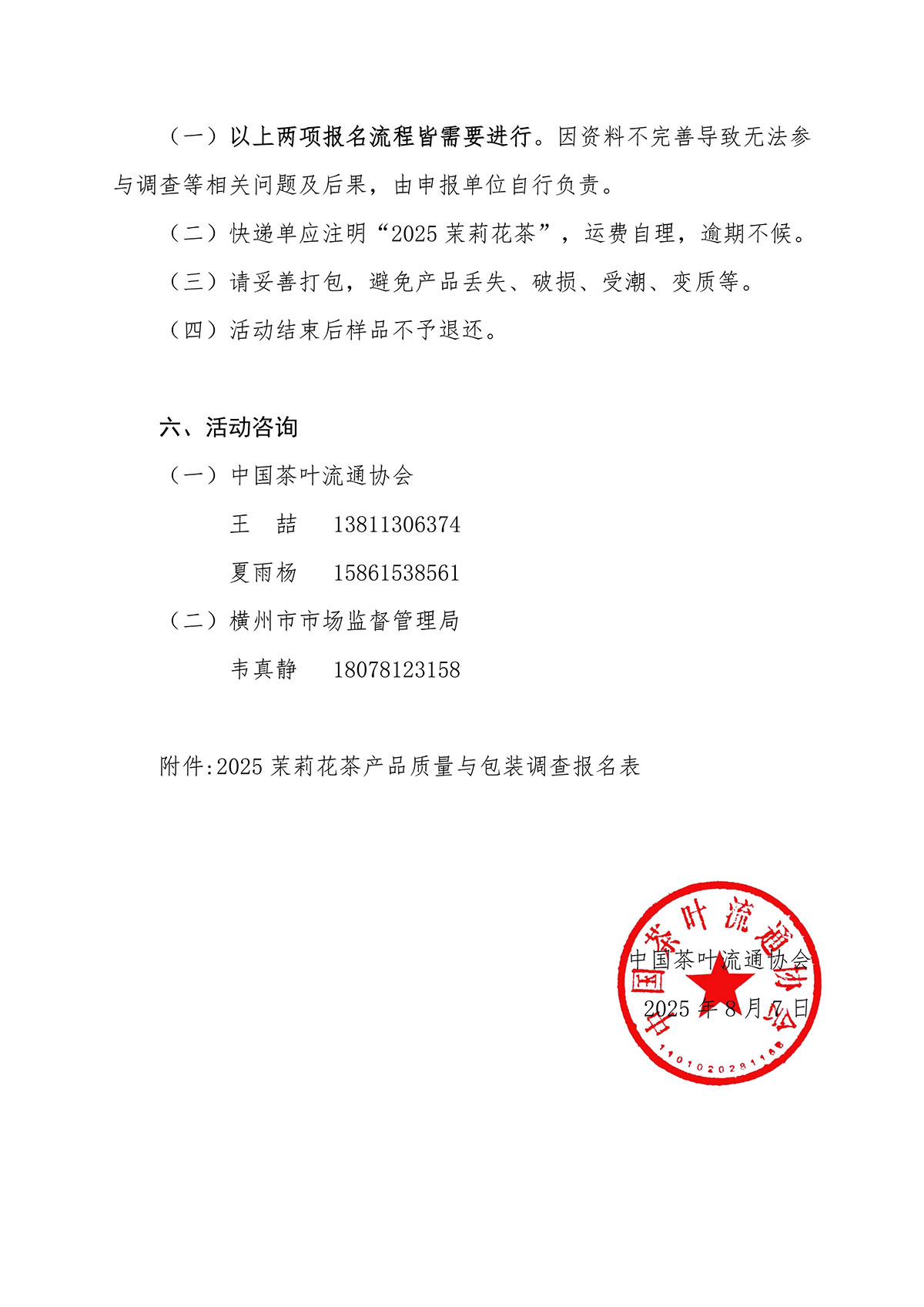 （一）以上两项报名流程皆需要进行。因资料不完善导致无法参与调查等相关问题及后果，由申报单位自行负责。

（二）快递单应注明“2025 茉莉花茶”，运费自理，逾期不候。

（三）请妥善打包，避免产品丢失、破损、受潮、变质等。

（四）活动结束后样品不予退还。

六、活动咨询

（一）中国茶叶流通协会

王　喆　　13811306374

夏雨杨　　15861538561

（二）横州市市场监督管理局

韦真静　　18078123158

附件:2025 茉莉花茶产品质量与包装调查报名表

中国茶叶流通协会

2025 年 8 月 7 日

中国茶叶流通协会

1101020281168